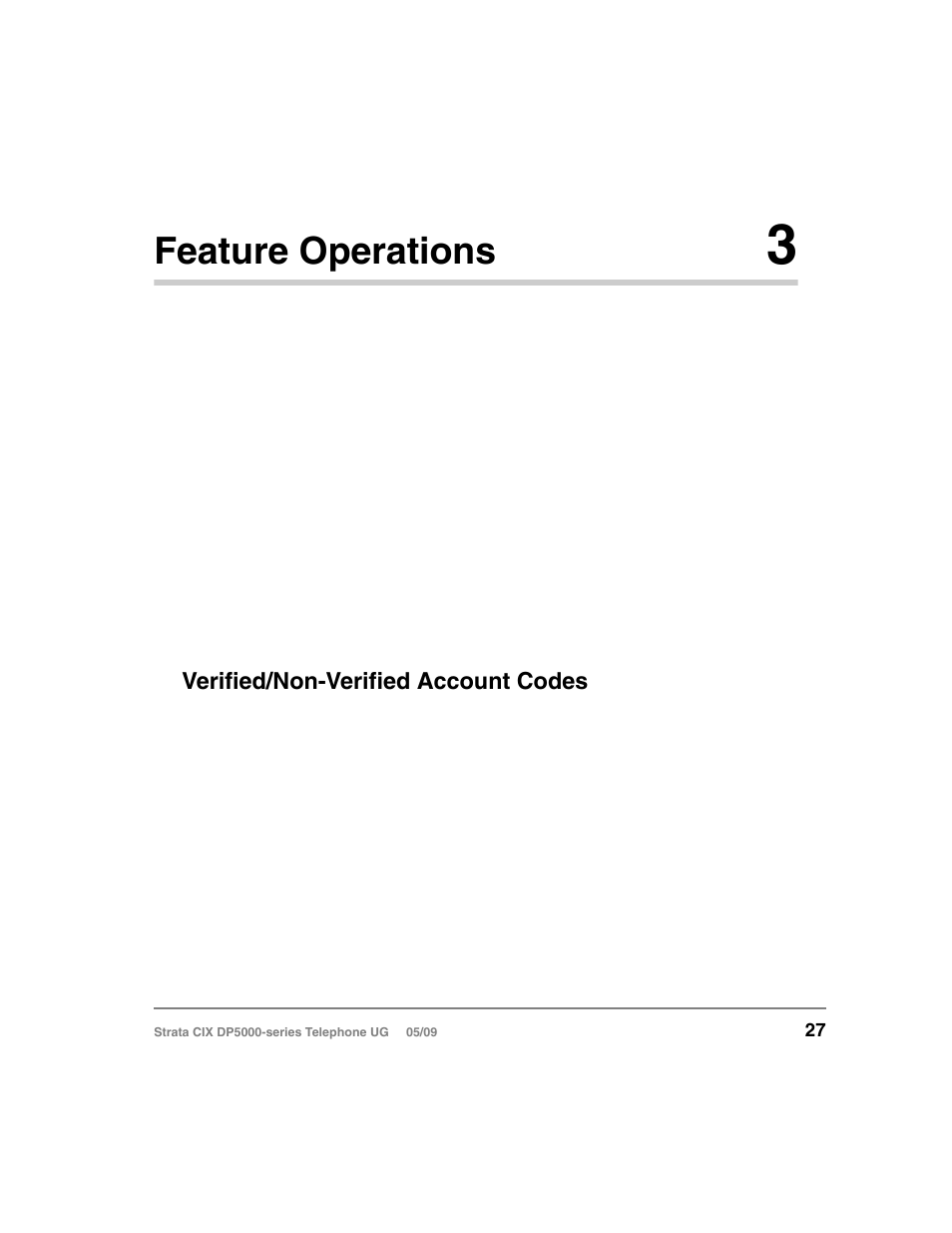 Feature Operations 3

Verified/Non-Verified Account Codes

Strata CIX DP5000-series Telephone UG 05/09 27